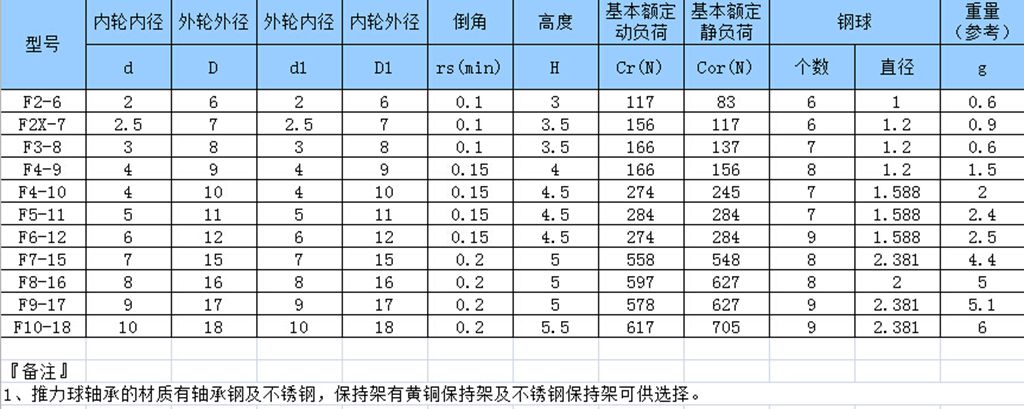 | 型号 | 内轮内径 | 外轮外径 | 外轮内径 | 内轮外径 | 倒角 | 高度 | 基本额定动负荷 | 基本额定静负荷 | 钢球 | | 重量（参考） |
|---|---|---|---|---|---|---|---|---|---|---|---|
| | d | D | d1 | D1 | rs(min) | H | Cr(N) | Cor(N) | 个数 | 直径 | g |
| F2-6 | 2 | 6 | 2 | 6 | 0.1 | 3 | 117 | 83 | 6 | 1 | 0.6 |
| F2X-7 | 2.5 | 7 | 2.5 | 7 | 0.1 | 3.5 | 156 | 117 | 6 | 1.2 | 0.9 |
| F3-8 | 3 | 8 | 3 | 8 | 0.1 | 3.5 | 166 | 137 | 7 | 1.2 | 0.6 |
| F4-9 | 4 | 9 | 4 | 9 | 0.15 | 4 | 166 | 156 | 8 | 1.2 | 1.5 |
| F4-10 | 4 | 10 | 4 | 10 | 0.15 | 4.5 | 274 | 245 | 7 | 1.588 | 2 |
| F5-11 | 5 | 11 | 5 | 11 | 0.15 | 4.5 | 284 | 284 | 7 | 1.588 | 2.4 |
| F6-12 | 6 | 12 | 6 | 12 | 0.15 | 4.5 | 274 | 284 | 9 | 1.588 | 2.5 |
| F7-15 | 7 | 15 | 7 | 15 | 0.2 | 5 | 558 | 548 | 8 | 2.381 | 4.4 |
| F8-16 | 8 | 16 | 8 | 16 | 0.2 | 5 | 597 | 627 | 8 | 2 | 5 |
| F9-17 | 9 | 17 | 9 | 17 | 0.2 | 5 | 578 | 627 | 9 | 2.381 | 5.1 |
| F10-18 | 10 | 18 | 10 | 18 | 0.2 | 5.5 | 617 | 705 | 9 | 2.381 | 6 |

『备注』
1、推力球轴承的材质有轴承钢及不锈钢，保持架有黄铜保持架及不锈钢保持架可供选择。